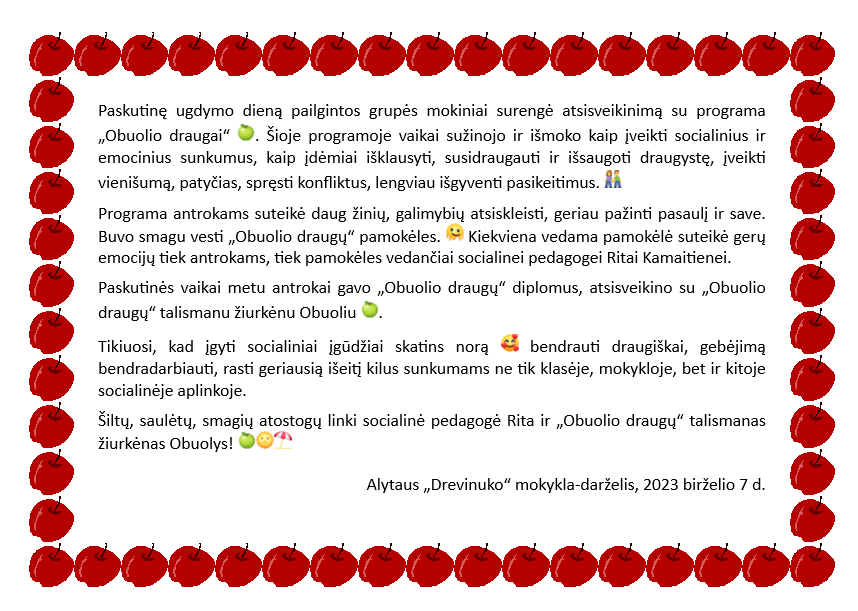 Paskutinę ugdymo dieną pailgintos grupės mokiniai surengė atsisveikinimą su programa „Obuolio draugai“ 🍏. Šioje programoje vaikai sužinojo ir išmoko kaip įveikti socialinius ir emocinius sunkumus, kaip įdėmiai išklausyti, susidraugauti ir išsaugoti draugystę, įveikti vienišumą, patyčias, spręsti konfliktus, lengviau išgyventi pasikeitimus. 👫

Programa antrokams suteikė daug žinių, galimybių atsiskleisti, geriau pažinti pasaulį ir save. Buvo smagu vesti „Obuolio draugų“ pamokėles. 🤗 Kiekviena vedama pamokėlė suteikė gerų emocijų tiek antrokams, tiek pamokėles vedančiai socialinei pedagogei Ritai Kamaitienei.

Paskutinės vaikai metu antrokai gavo „Obuolio draugų“ diplomus, atsisveikino su „Obuolio draugų“ talismanu žiurkėnu Obuoliu 🍏.

Tikiuosi, kad įgyti socialiniai įgūdžiai skatins norą 🥰 bendrauti draugiškai, gebėjimą bendradarbiauti, rasti geriausią išeitį kilus sunkumams ne tik klasėje, mokykloje, bet ir kitoje socialinėje aplinkoje.

Šiltų, saulėtų, smagių atostogų linki socialinė pedagogė Rita ir „Obuolio draugų“ talismanas žiurkėnas Obuolys! 🍏🌞⛱️

Alytaus „Drevinuko“ mokykla-darželis, 2023 birželio 7 d.